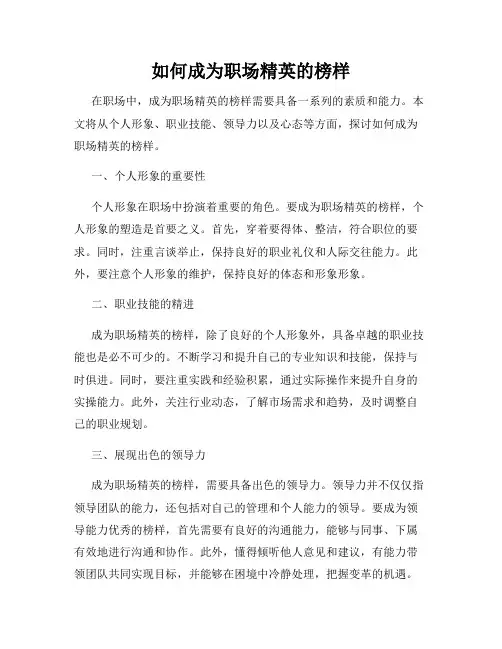 如何成为职场精英的榜样

在职场中，成为职场精英的榜样需要具备一系列的素质和能力。本文将从个人形象、职业技能、领导力以及心态等方面，探讨如何成为职场精英的榜样。

一、个人形象的重要性

个人形象在职场中扮演着重要的角色。要成为职场精英的榜样，个人形象的塑造是首要之义。首先，穿着要得体、整洁，符合职位的要求。同时，注重言谈举止，保持良好的职业礼仪和人际交往能力。此外，要注意个人形象的维护，保持良好的体态和形象形象。

二、职业技能的精进

成为职场精英的榜样，除了良好的个人形象外，具备卓越的职业技能也是必不可少的。不断学习和提升自己的专业知识和技能，保持与时俱进。同时，要注重实践和经验积累，通过实际操作来提升自身的实操能力。此外，关注行业动态，了解市场需求和趋势，及时调整自己的职业规划。

三、展现出色的领导力

成为职场精英的榜样，需要具备出色的领导力。领导力并不仅仅指领导团队的能力，还包括对自己的管理和个人能力的领导。要成为领导能力优秀的榜样，首先需要有良好的沟通能力，能够与同事、下属有效地进行沟通和协作。此外，懂得倾听他人意见和建议，有能力带领团队共同实现目标，并能够在困境中冷静处理，把握变革的机遇。